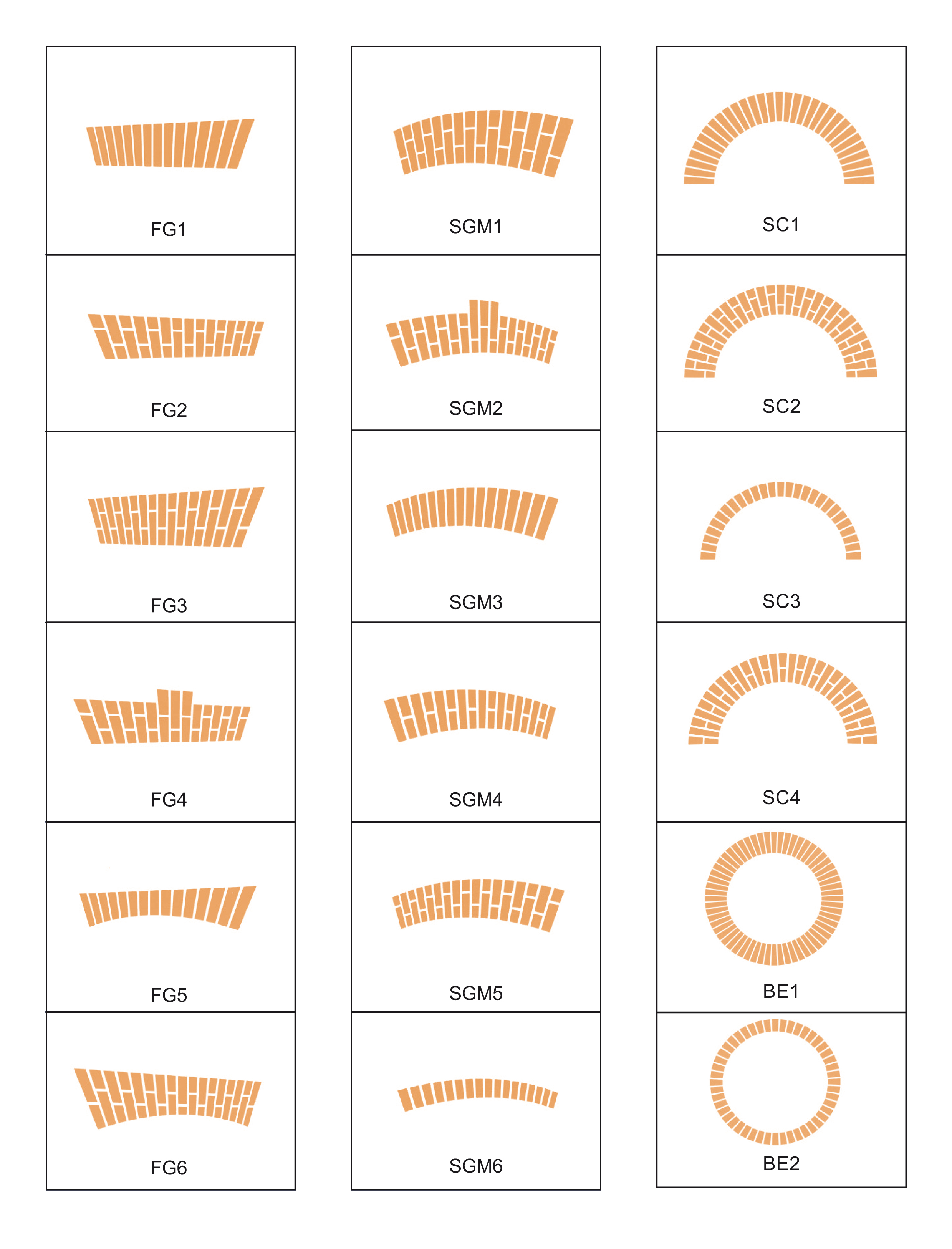 FG1

FG2

FG3

FG4

FG5

FG6

SGM1

SGM2

SGM3

SGM4

SGM5

SGM6

SC1

SC2

SC3

SC4

BE1

BE2